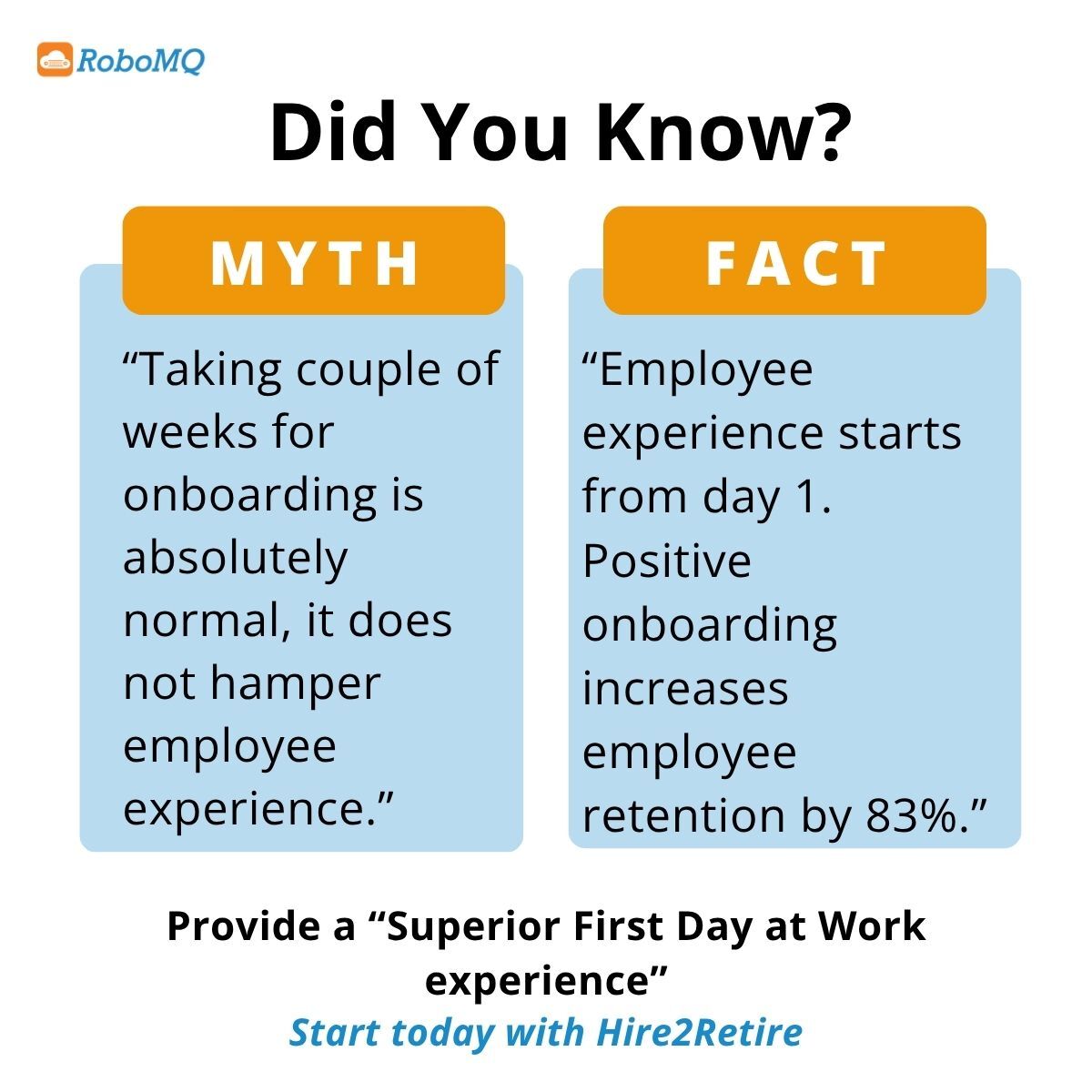 RoboMQ

Did You Know?

MYTH

“Taking couple of weeks for onboarding is absolutely normal, it does not hamper employee experience.”

FACT

“Employee experience starts from day 1. Positive onboarding increases employee retention by 83%.”

Provide a “Superior First Day at Work experience”

Start today with Hire2Retire